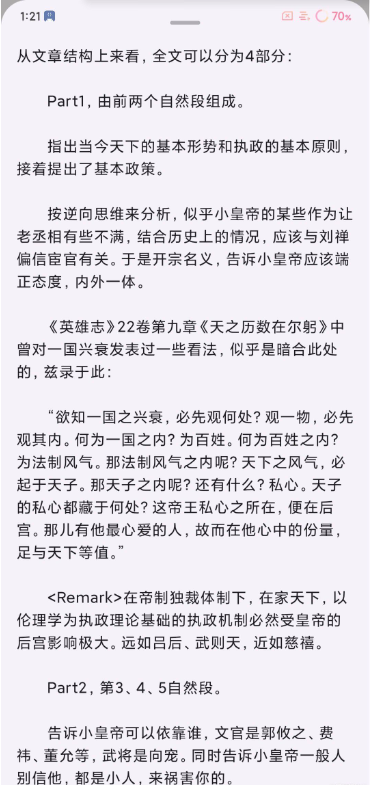 1:21 70%

从文章结构上来看，全文可以分为4部分：

Part1，由前两个自然段组成。

指出当今天下的基本形势和执政的基本原则，接着提出了基本政策。

按逆向思维来分析，似乎小皇帝的某些作为让老丞相有些不满，结合历史上的情况，应该与刘禅偏信宦官有关。于是开宗名义，告诉小皇帝应该端正态度，内外一体。

《英雄志》22卷第九章《天之历数在尔躬》中曾对一国兴衰发表过一些看法，似乎是暗合此处的，兹录于此：

“欲知一国之兴衰，必先观何处？观一物，必先观其内。何为一国之内？为百姓。何为百姓之内？为法制风气。那法制风气之内呢？天下之风气，必起于天子。那天子之内呢？还有什么？私心。天子的私心都藏于何处？这帝王私心之所在，便在后宫。那儿有他最心爱的人，故而在他心中的份量，足与天下等值。”

<Remark>在帝制独裁体制下，在家天下，以伦理学为执政理论基础的执政机制必然受皇帝的后宫影响极大。远如吕后、武则天，近如慈禧。

Part2，第3、4、5自然段。

告诉小皇帝可以依靠谁，文官是郭攸之、费祎、董允等，武将是向宠。同时告诉小皇帝一般人别信他，都是小人，来祸害你的。